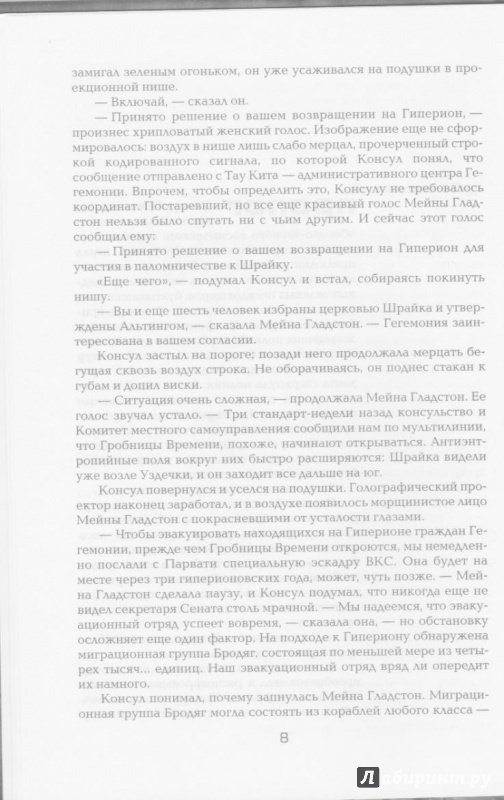 замигал зеленым огоньком, он уже усаживался на подушки в проекционной нише.

— Включай, — сказал он.

— Принято решение о вашем возвращении на Гиперион, — произнес хрипловатый женский голос. Изображение еще не сформировалось: воздух в нише лишь слабо мерцал, прочерченный строкой кодированного сигнала, по которой Консул понял, что сообщение отправлено с Тау Кита — административного центра Гегемонии. Впрочем, чтобы определить это, Консулу не требовалось координат. Постаревший, но все еще красивый голос Мейны Гладстон нельзя было спутать ни с чьим другим. И сейчас этот голос сообщил ему:

— Принято решение о вашем возвращении на Гиперион для участия в паломничестве к Шрайку.

«Еще чего», — подумал Консул и встал, собираясь покинуть нишу.

— Вы и еще шесть человек избраны церковью Шрайка и утверждены Альтингом, — сказала Мейна Гладстон. — Гегемония заинтересована в вашем согласии.

Консул застыл на пороге; позади него продолжала мерцать бегущая сквозь воздух строка. Не оборачиваясь, он поднес стакан к губам и допил виски.

— Ситуация очень сложная, — продолжала Мейна Гладстон. Ее голос звучал устало. — Три стандарт-недели назад консульство и Комитет местного самоуправления сообщили нам по мультилинии, что Гробницы Времени, похоже, начинают открываться. Антиэнтропийные поля вокруг них быстро расширяются: Шрайка видели уже возле Уздечки, и он заходит все дальше на юг.

Консул повернулся и уселся на подушки. Голографический проектор наконец заработал, и в воздухе появилось морщинистое лицо Мейны Гладстон с покрасневшими от усталости глазами.

— Чтобы эвакуировать находящихся на Гиперионе граждан Гегемонии, прежде чем Гробницы Времени откроются, мы немедленно послали с Парвати специальную эскадру ВКС. Она будет на месте через три гиперионовских года, может, чуть позже. — Мейна Гладстон сделала паузу, и Консул подумал, что никогда еще не видел секретаря Сената столь мрачной. — Мы надеемся, что эвакуационный отряд успеет вовремя, — сказала она, — но обстановку осложняет еще один фактор. На подходе к Гипериону обнаружена миграционная группа Бродяг, состоящая по меньшей мере из четырех тысяч... единиц. Наш эвакуационный отряд вряд ли опередит их намного.

Консул понимал, почему запнулась Мейна Гладстон. Миграционная группа Бродяг могла состоять из кораблей любого класса —

8

Лабиринт.ру